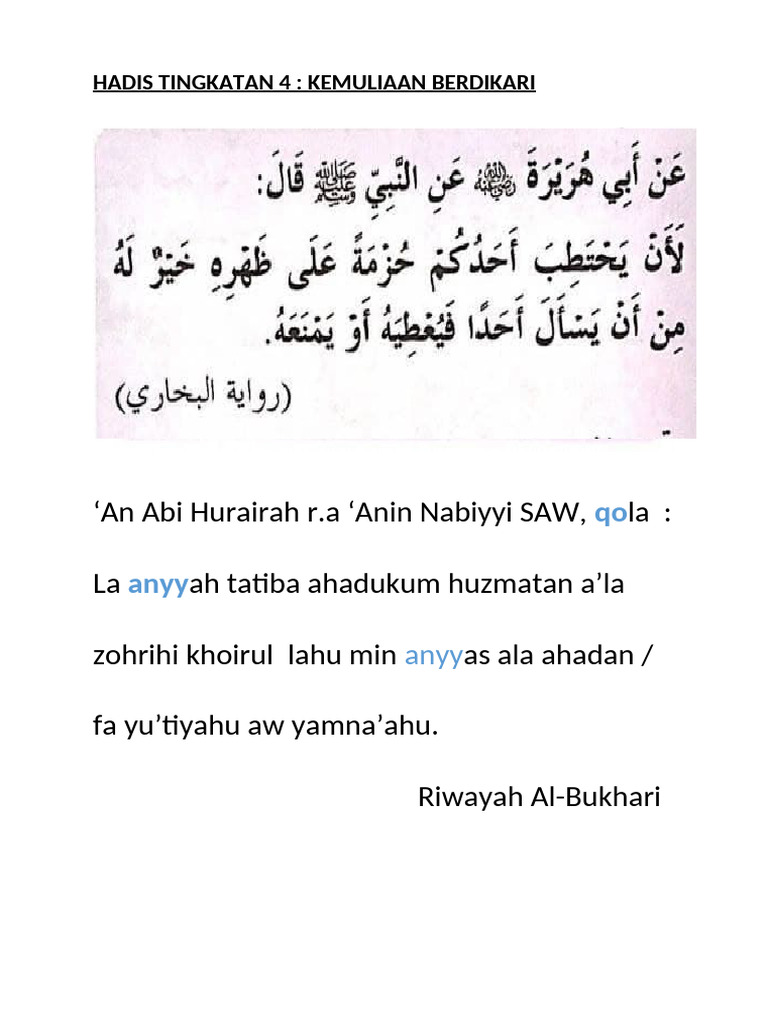 HADIS TINGKATAN 4 : KEMULIAAN BERDIKARI

عَنْ أَبِي هُرَيْرَةَ رضي الله عنه عَنِ النَّبِيِّ ﷺ قَالَ:
لَأَنْ يَحْتَطِبَ أَحَدُكُمْ حُزْمَةً عَلَى ظَهْرِهِ خَيْرٌ لَهُ مِنْ أَنْ يَسْأَلَ أَحَدًا فَيُعْطِيَهُ أَوْ يَمْنَعَهُ.
(رواية البخاري)

‘An Abi Hurairah r.a ‘Anin Nabiyyi SAW, qola :

La anyyah tatiba ahadukum huzmatan a’la

zohrihi khoirul lahu min anyyas ala ahadan /

fa yu’tiyahu aw yamna’ahu.

Riwayah Al-Bukhari